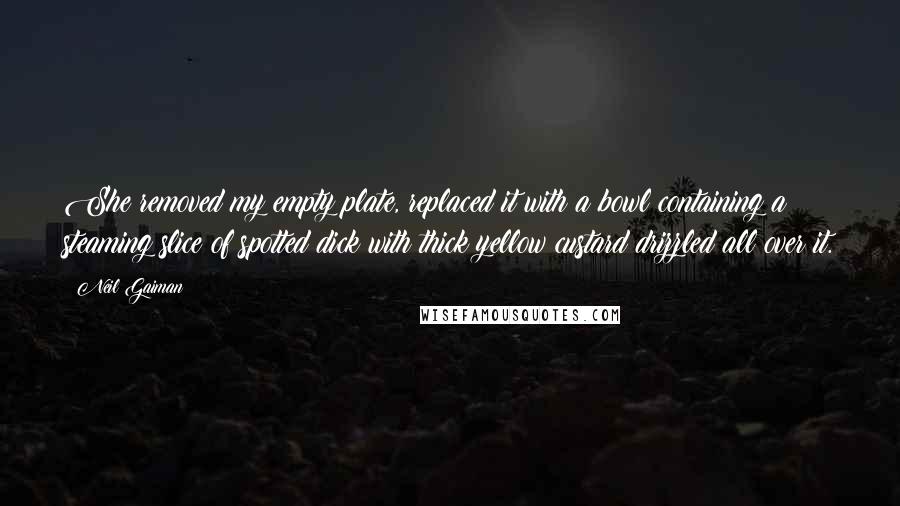 She removed my empty plate, replaced it with a bowl containing a steaming slice of spotted dick with thick yellow custard drizzled all over it.

Neil Gaiman

WISEFAMOUSQUOTES.COM